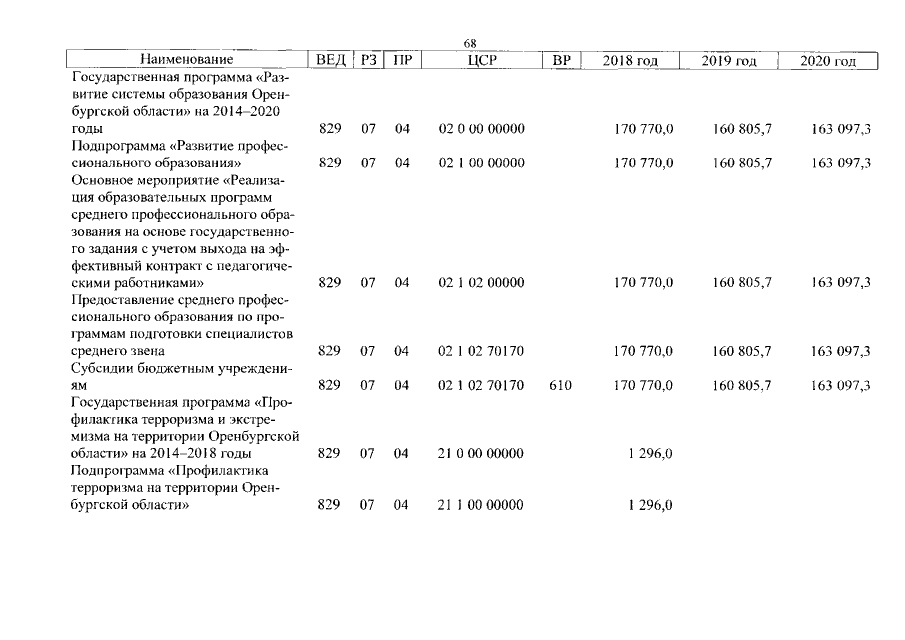 68

| Наименование | ВЕД | РЗ | ПР | ЦСР | ВР | 2018 год | 2019 год | 2020 год |
|---|---|---|---|---|---|---|---|---|
| Государственная программа «Развитие системы образования Оренбургской области» на 2014–2020 годы | 829 | 07 | 04 | 02 0 00 00000 | | 170 770,0 | 160 805,7 | 163 097,3 |
| Подпрограмма «Развитие профессионального образования» | 829 | 07 | 04 | 02 1 00 00000 | | 170 770,0 | 160 805,7 | 163 097,3 |
| Основное мероприятие «Реализация образовательных программ среднего профессионального образования на основе государственного задания с учетом выхода на эффективный контракт с педагогическими работниками» | 829 | 07 | 04 | 02 1 02 00000 | | 170 770,0 | 160 805,7 | 163 097,3 |
| Предоставление среднего профессионального образования по программам подготовки специалистов среднего звена | 829 | 07 | 04 | 02 1 02 70170 | | 170 770,0 | 160 805,7 | 163 097,3 |
| Субсидии бюджетным учреждениям | 829 | 07 | 04 | 02 1 02 70170 | 610 | 170 770,0 | 160 805,7 | 163 097,3 |
| Государственная программа «Профилактика терроризма и экстремизма на территории Оренбургской области» на 2014–2018 годы | 829 | 07 | 04 | 21 0 00 00000 | | 1 296,0 | | |
| Подпрограмма «Профилактика терроризма на территории Оренбургской области» | 829 | 07 | 04 | 21 1 00 00000 | | 1 296,0 | | |